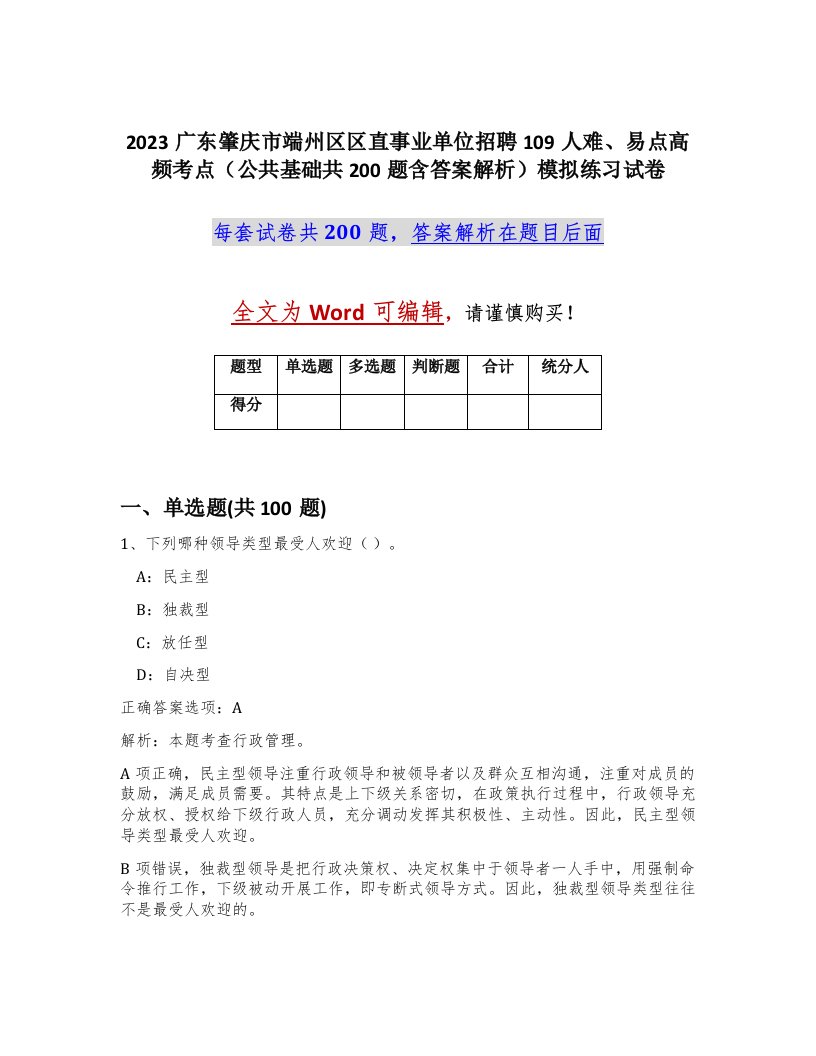 2023 广东肇庆市端州区区直事业单位招聘 109 人难、易点高频考点（公共基础共 200 题含答案解析）模拟练习试卷

每套试卷共 200 题，答案解析在题目后面

全文为 Word 可编辑，请谨慎购买！

| 题型 | 单选题 | 多选题 | 判断题 | 合计 | 统分人 |
|---|---|---|---|---|---|
| 得分 | | | | | |

一、单选题(共 100 题)

1、下列哪种领导类型最受人欢迎（ ）。

A：民主型

B：独裁型

C：放任型

D：自决型

正确答案选项：A

解析：本题考查行政管理。

A 项正确，民主型领导注重行政领导和被领导者以及群众互相沟通，注重对成员的鼓励，满足成员需要。其特点是上下级关系密切，在政策执行过程中，行政领导充分放权、授权给下级行政人员，充分调动发挥其积极性、主动性。因此，民主型领导类型最受人欢迎。

B 项错误，独裁型领导是把行政决策权、决定权集中于领导者一人手中，用强制命令推行工作，下级被动开展工作，即专断式领导方式。因此，独裁型领导类型往往不是最受人欢迎的。